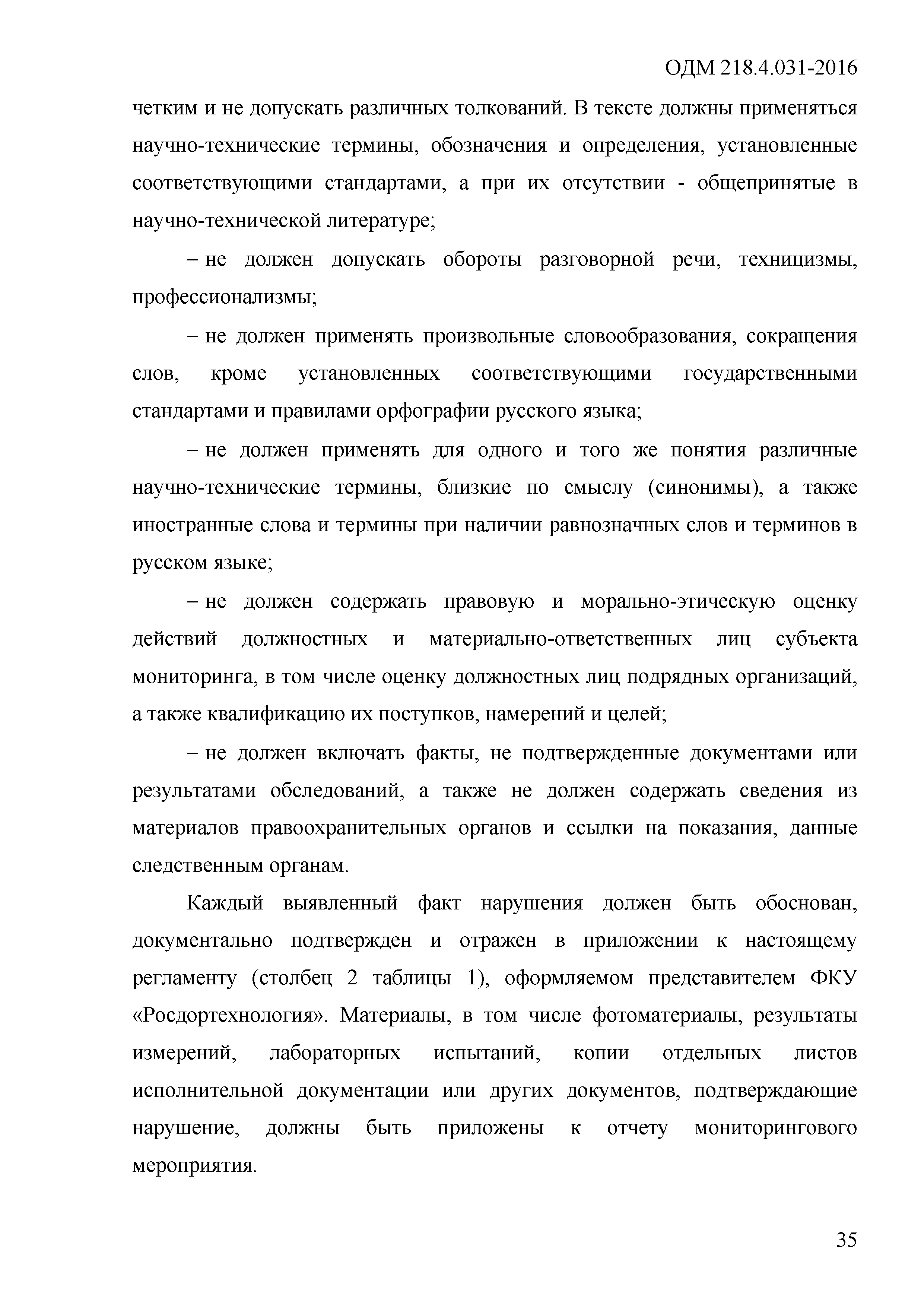 ОДМ 218.4.031-2016

четким и не допускать различных толкований. В тексте должны применяться научно-технические термины, обозначения и определения, установленные соответствующими стандартами, а при их отсутствии - общепринятые в научно-технической литературе;

– не должен допускать обороты разговорной речи, техницизмы, профессионализмы;

– не должен применять произвольные словообразования, сокращения слов, кроме установленных соответствующими государственными стандартами и правилами орфографии русского языка;

– не должен применять для одного и того же понятия различные научно-технические термины, близкие по смыслу (синонимы), а также иностранные слова и термины при наличии равнозначных слов и терминов в русском языке;

– не должен содержать правовую и морально-этическую оценку действий должностных и материально-ответственных лиц субъекта мониторинга, в том числе оценку должностных лиц подрядных организаций, а также квалификацию их поступков, намерений и целей;

– не должен включать факты, не подтвержденные документами или результатами обследований, а также не должен содержать сведения из материалов правоохранительных органов и ссылки на показания, данные следственным органам.

Каждый выявленный факт нарушения должен быть обоснован, документально подтвержден и отражен в приложении к настоящему регламенту (столбец 2 таблицы 1), оформляемом представителем ФКУ «Росдортехнология». Материалы, в том числе фотоматериалы, результаты измерений, лабораторных испытаний, копии отдельных листов исполнительной документации или других документов, подтверждающие нарушение, должны быть приложены к отчету мониторингового мероприятия.

35